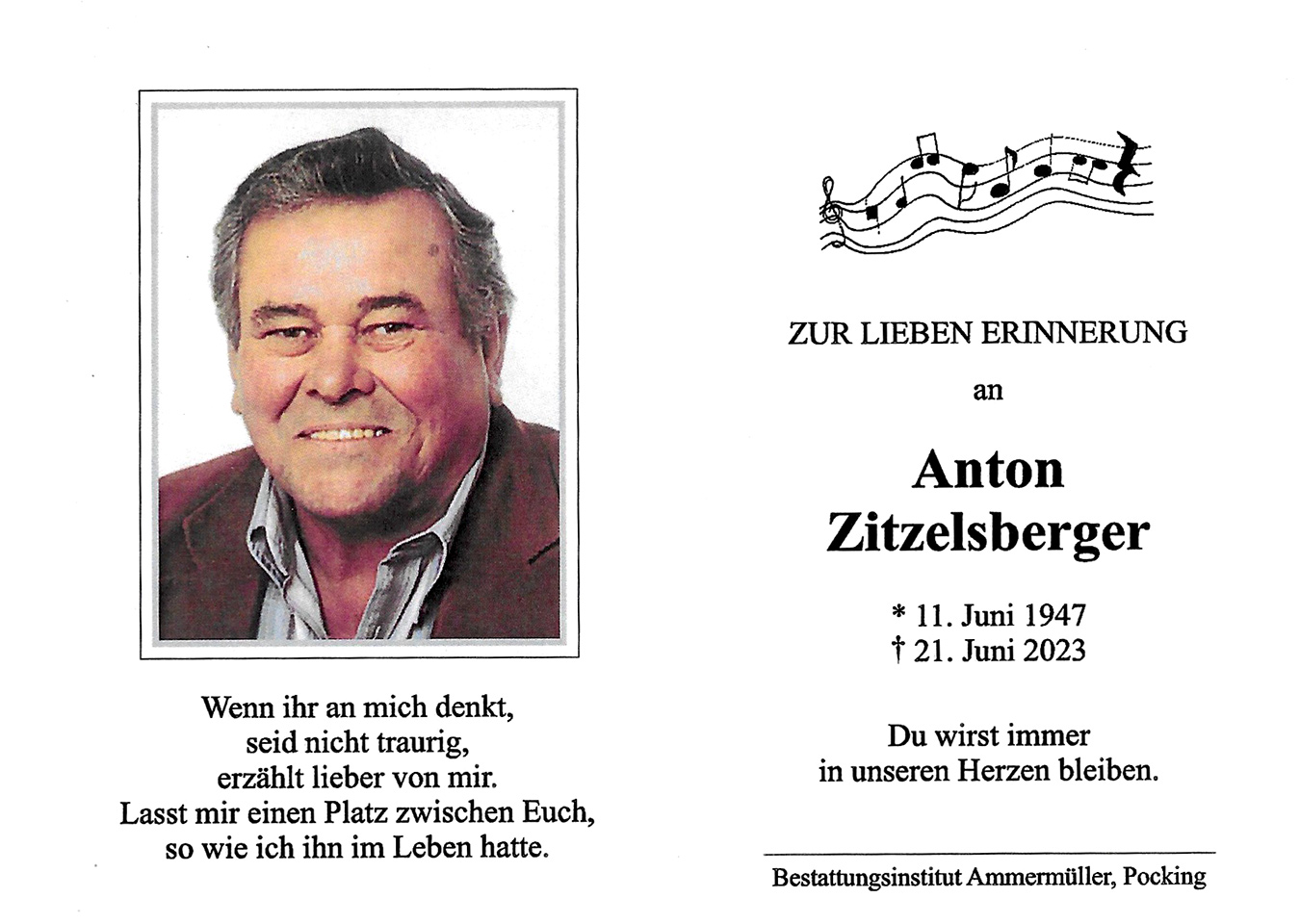 Wenn ihr an mich denkt,
seid nicht traurig,
erzählt lieber von mir.
Lasst mir einen Platz zwischen Euch,
so wie ich ihn im Leben hatte.

ZUR LIEBEN ERINNERUNG

an

Anton
Zitzelsberger

* 11. Juni 1947
† 21. Juni 2023

Du wirst immer
in unseren Herzen bleiben.

Bestattungsinstitut Ammermüller, Pocking